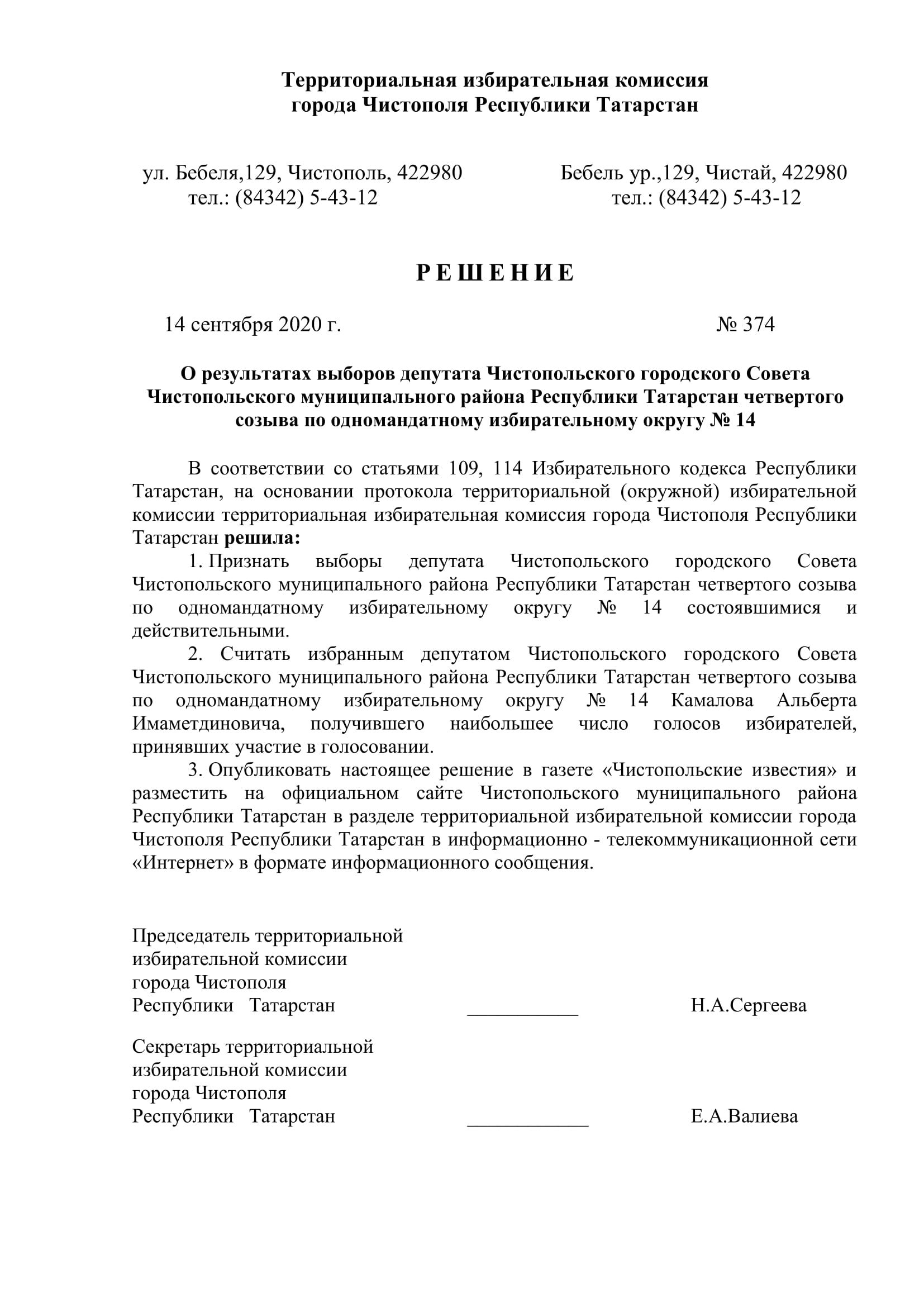 Территориальная избирательная комиссия
города Чистополя Республики Татарстан

ул. Бебеля,129, Чистополь, 422980
тел.: (84342) 5-43-12

Бебель ур.,129, Чистай, 422980
тел.: (84342) 5-43-12

Р Е Ш Е Н И Е

14 сентября 2020 г.

№ 374

О результатах выборов депутата Чистопольского городского Совета Чистопольского муниципального района Республики Татарстан четвертого созыва по одномандатному избирательному округу № 14

В соответствии со статьями 109, 114 Избирательного кодекса Республики Татарстан, на основании протокола территориальной (окружной) избирательной комиссии территориальная избирательная комиссия города Чистополя Республики Татарстан решила:

1. Признать выборы депутата Чистопольского городского Совета Чистопольского муниципального района Республики Татарстан четвертого созыва по одномандатному избирательному округу № 14 состоявшимися и действительными.

2. Считать избранным депутатом Чистопольского городского Совета Чистопольского муниципального района Республики Татарстан четвертого созыва по одномандатному избирательному округу № 14 Камалова Альберта Имаметдиновича, получившего наибольшее число голосов избирателей, принявших участие в голосовании.

3. Опубликовать настоящее решение в газете «Чистопольские известия» и разместить на официальном сайте Чистопольского муниципального района Республики Татарстан в разделе территориальной избирательной комиссии города Чистополя Республики Татарстан в информационно - телекоммуникационной сети «Интернет» в формате информационного сообщения.

Председатель территориальной избирательной комиссии города Чистополя Республики Татарстан ___________ Н.А.Сергеева

Секретарь территориальной избирательной комиссии города Чистополя Республики Татарстан ____________ Е.А.Валиева